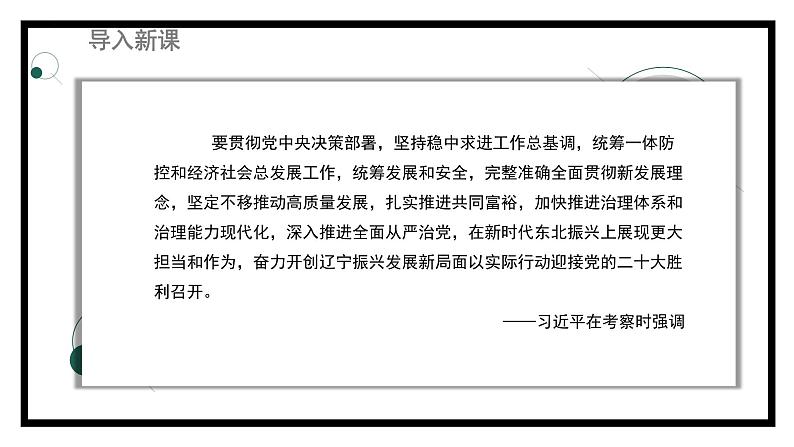 导入新课

要贯彻党中央决策部署，坚持稳中求进工作总基调，统筹一体防控和经济社会总发展工作，统筹发展和安全，完整准确全面贯彻新发展理念，坚定不移推动高质量发展，扎实推进共同富裕，加快推进治理体系和治理能力现代化，深入推进全面从严治党，在新时代东北振兴上展现更大担当和作为，奋力开创辽宁振兴发展新局面以实际行动迎接党的二十大胜利召开。

——习近平在考察时强调